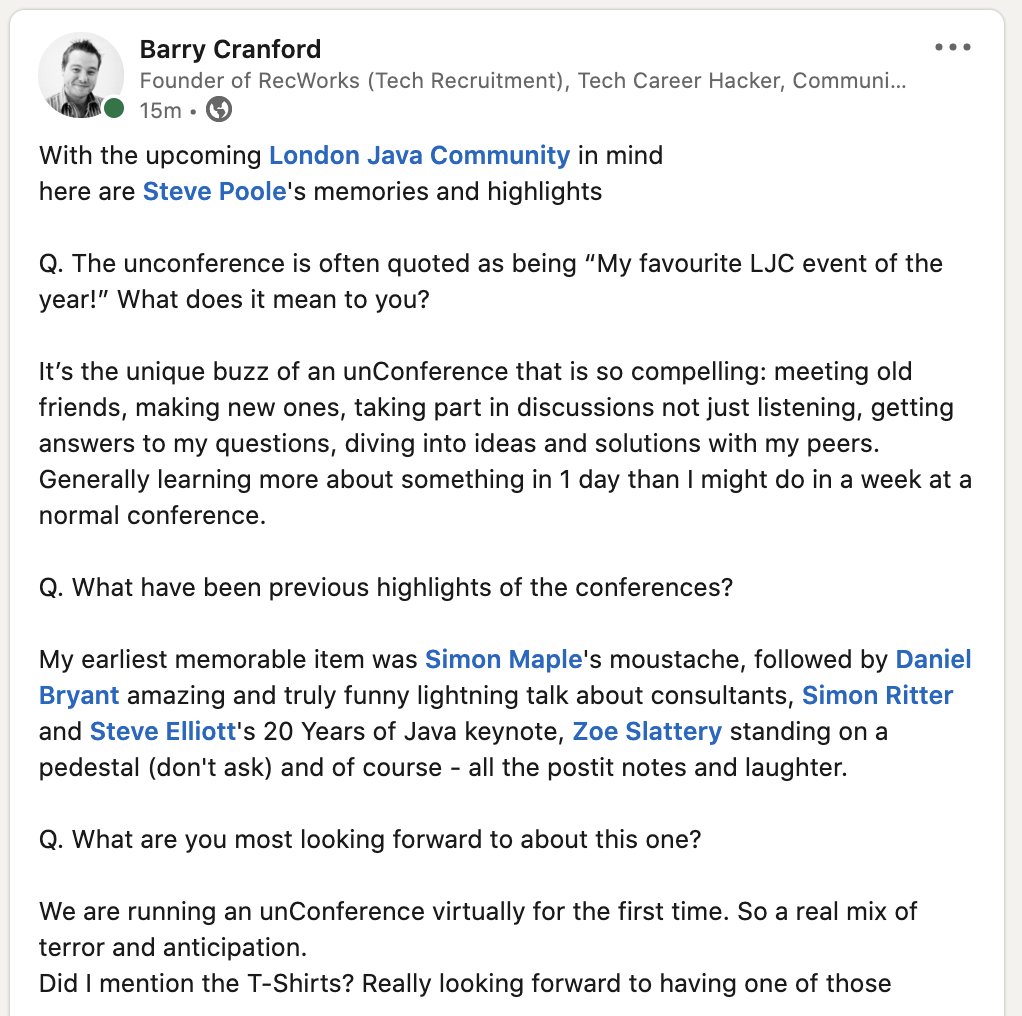 Barry Cranford
Founder of RecWorks (Tech Recruitment), Tech Career Hacker, Communi...
15m •

With the upcoming London Java Community in mind
here are Steve Poole's memories and highlights

Q. The unconference is often quoted as being “My favourite LJC event of the year!” What does it mean to you?

It’s the unique buzz of an unConference that is so compelling: meeting old friends, making new ones, taking part in discussions not just listening, getting answers to my questions, diving into ideas and solutions with my peers. Generally learning more about something in 1 day than I might do in a week at a normal conference.

Q. What have been previous highlights of the conferences?

My earliest memorable item was Simon Maple's moustache, followed by Daniel Bryant amazing and truly funny lightning talk about consultants, Simon Ritter and Steve Elliott's 20 Years of Java keynote, Zoe Slattery standing on a pedestal (don't ask) and of course - all the postit notes and laughter.

Q. What are you most looking forward to about this one?

We are running an unConference virtually for the first time. So a real mix of terror and anticipation.
Did I mention the T-Shirts? Really looking forward to having one of those